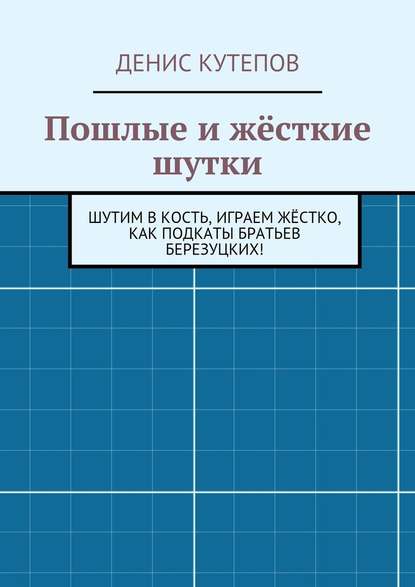 ДЕНИС КУТЕПОВ

Пошлые и жёсткие шутки

ШУТИМ В КОСТЬ, ИГРАЕМ ЖЁСТКО, КАК ПОДКАТЫ БРАТЬЕВ БЕРЕЗУЦКИХ!